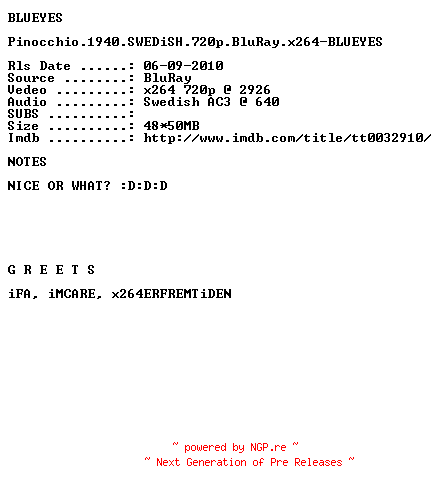 BLUEYES

Pinocchio.1940.SWEDiSH.720p.BluRay.x264-BLUEYES

Rls Date ......: 06-09-2010
Source ........: BluRay
Vedeo .........: x264 720p @ 2926
Audio .........: Swedish AC3 @ 640
SUBS ..........:
Size ..........: 48*50MB
Imdb ..........: http://www.imdb.com/title/tt0032910/

NOTES

NICE OR WHAT? :D:D:D

G R E E T S

iFA, iMCARE, x264ERFREMTiDEN

~ powered by NGP.re ~
~ Next Generation of Pre Releases ~